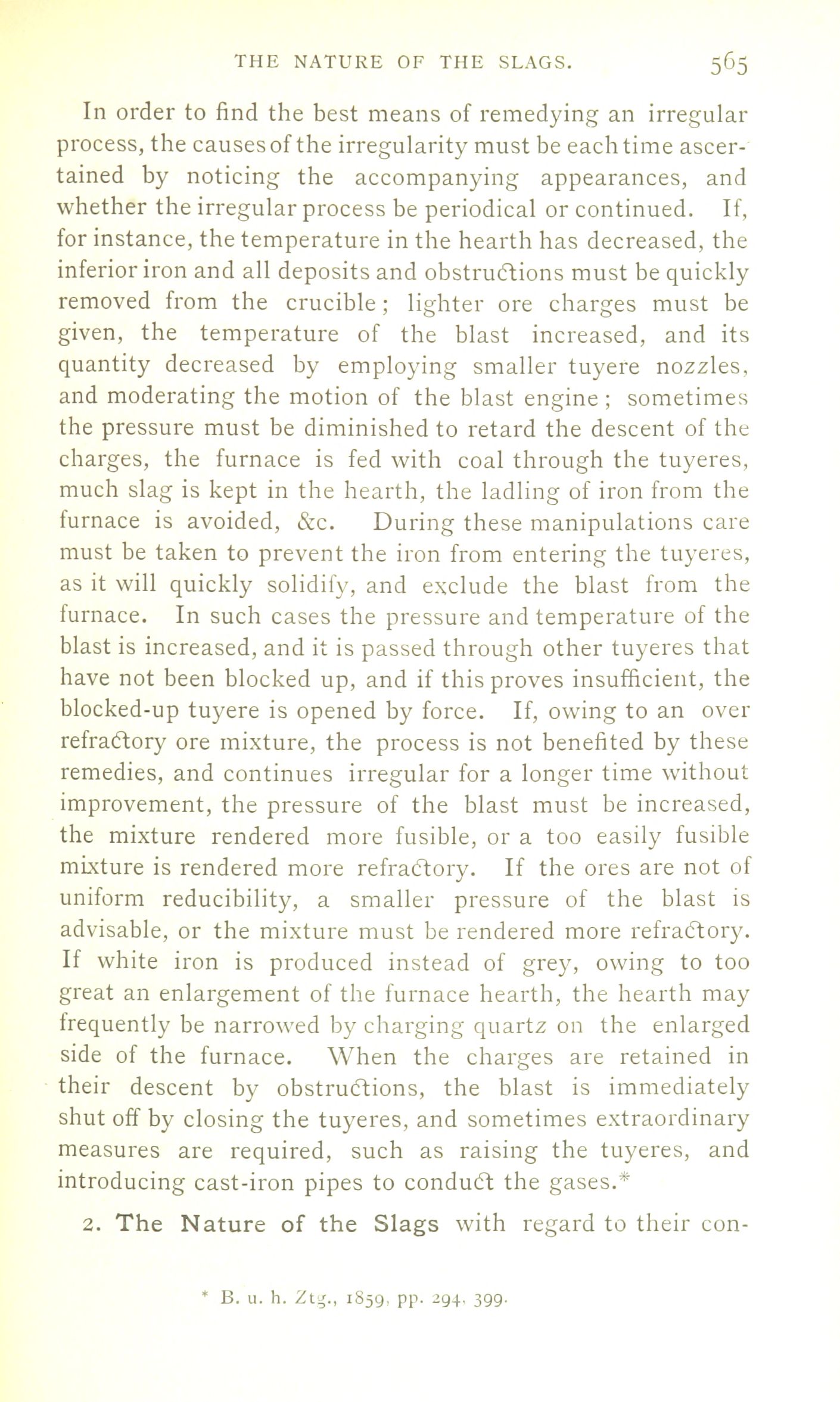 THE NATURE OF THE SLAGS. 565

In order to find the best means of remedying an irregular process, the causes of the irregularity must be each time ascertained by noticing the accompanying appearances, and whether the irregular process be periodical or continued. If, for instance, the temperature in the hearth has decreased, the inferior iron and all deposits and obstructions must be quickly removed from the crucible; lighter ore charges must be given, the temperature of the blast increased, and its quantity decreased by employing smaller tuyere nozzles, and moderating the motion of the blast engine; sometimes the pressure must be diminished to retard the descent of the charges, the furnace is fed with coal through the tuyeres, much slag is kept in the hearth, the ladling of iron from the furnace is avoided, &c. During these manipulations care must be taken to prevent the iron from entering the tuyeres, as it will quickly solidify, and exclude the blast from the furnace. In such cases the pressure and temperature of the blast is increased, and it is passed through other tuyeres that have not been blocked up, and if this proves insufficient, the blocked-up tuyere is opened by force. If, owing to an over refractory ore mixture, the process is not benefited by these remedies, and continues irregular for a longer time without improvement, the pressure of the blast must be increased, the mixture rendered more fusible, or a too easily fusible mixture is rendered more refractory. If the ores are not of uniform reducibility, a smaller pressure of the blast is advisable, or the mixture must be rendered more refractory. If white iron is produced instead of grey, owing to too great an enlargement of the furnace hearth, the hearth may frequently be narrowed by charging quartz on the enlarged side of the furnace. When the charges are retained in their descent by obstructions, the blast is immediately shut off by closing the tuyeres, and sometimes extraordinary measures are required, such as raising the tuyeres, and introducing cast-iron pipes to conduct the gases.*

2. The Nature of the Slags with regard to their con-

* B. u. h. Ztg., 1859, pp. 294, 399.